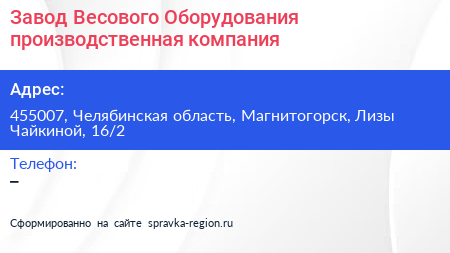 Завод Весового Оборудования производственная компания

Адрес:

455007, Челябинская область, Магнитогорск, Лизы Чайкиной, 16/2

Телефон:
–

Сформированно на сайте spravka-region.ru